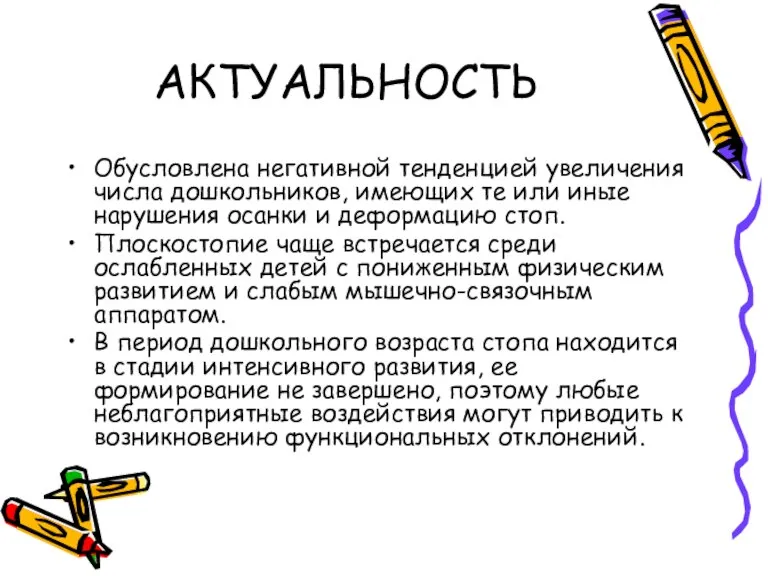 АКТУАЛЬНОСТЬ

• Обусловлена негативной тенденцией увеличения числа дошкольников, имеющих те или иные нарушения осанки и деформацию стоп.

• Плоскостопие чаще встречается среди ослабленных детей с пониженным физическим развитием и слабым мышечно-связочным аппаратом.

• В период дошкольного возраста стопа находится в стадии интенсивного развития, ее формирование не завершено, поэтому любые неблагоприятные воздействия могут приводить к возникновению функциональных отклонений.